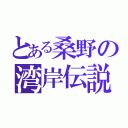 とある桑野の
湾岸伝説